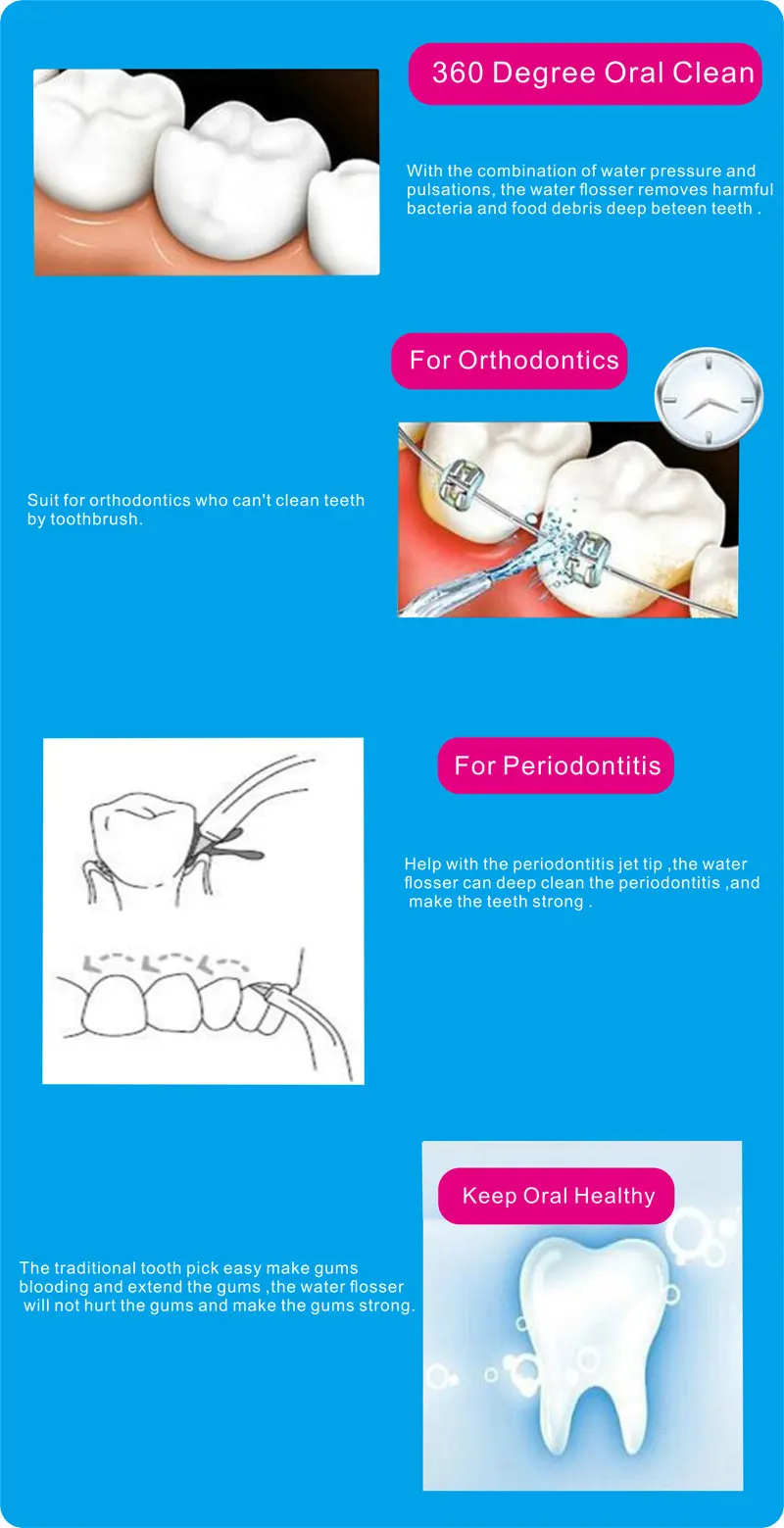 360 Degree Oral Clean

With the combination of water pressure and pulsations, the water flosser removes harmful bacteria and food debris deep beteen teeth .

For Orthodontics

Suit for orthodontics who can't clean teeth by toothbrush.

For Periodontitis

Help with the periodontitis jet tip ,the water flosser can deep clean the periodontitis ,and make the teeth strong .

Keep Oral Healthy

The traditional tooth pick easy make gums blooding and extend the gums ,the water flosser will not hurt the gums and make the gums strong.